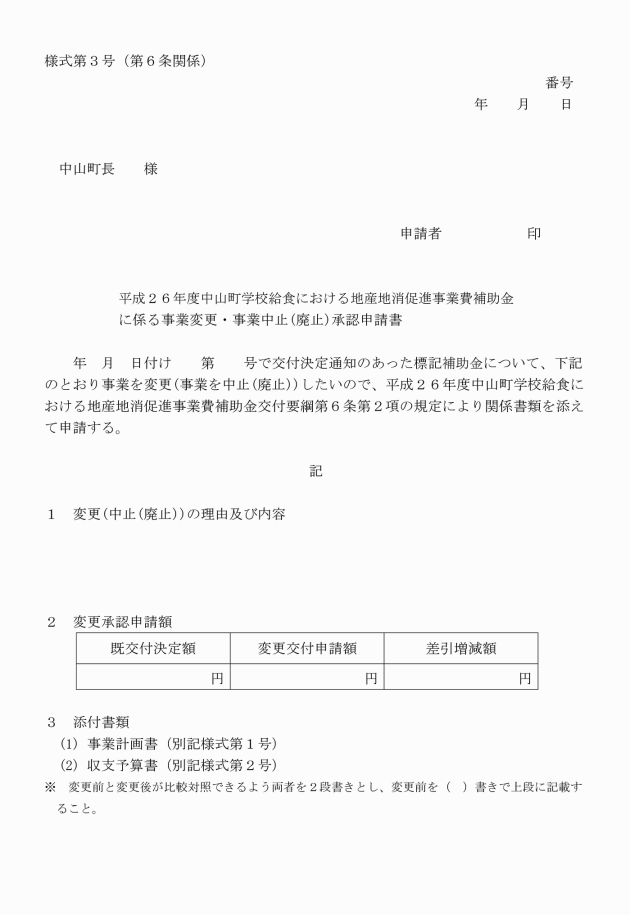 様式第３号（第６条関係）

番号

年　月　日

中山町長　　様

申請者　　　　　印

平成２６年度中山町学校給食における地産地消促進事業費補助金に係る事業変更・事業中止(廃止)承認申請書

年　月　日付け　　第　　号で交付決定通知のあった標記補助金について、下記のとおり事業を変更(事業を中止(廃止))したいので、平成２６年度中山町学校給食における地産地消促進事業費補助金交付要綱第６条第２項の規定により関係書類を添えて申請する。

記

１　変更(中止(廃止))の理由及び内容

２　変更承認申請額

| 既交付決定額 | 変更交付申請額 | 差引増減額 |
|---|---|---|
| 円 | 円 | 円 |

３　添付書類
(1) 事業計画書（別記様式第１号）
(2) 収支予算書（別記様式第２号）
※　変更前と変更後が比較対照できるよう両者を２段書きとし、変更前を（　）書きで上段に記載すること。